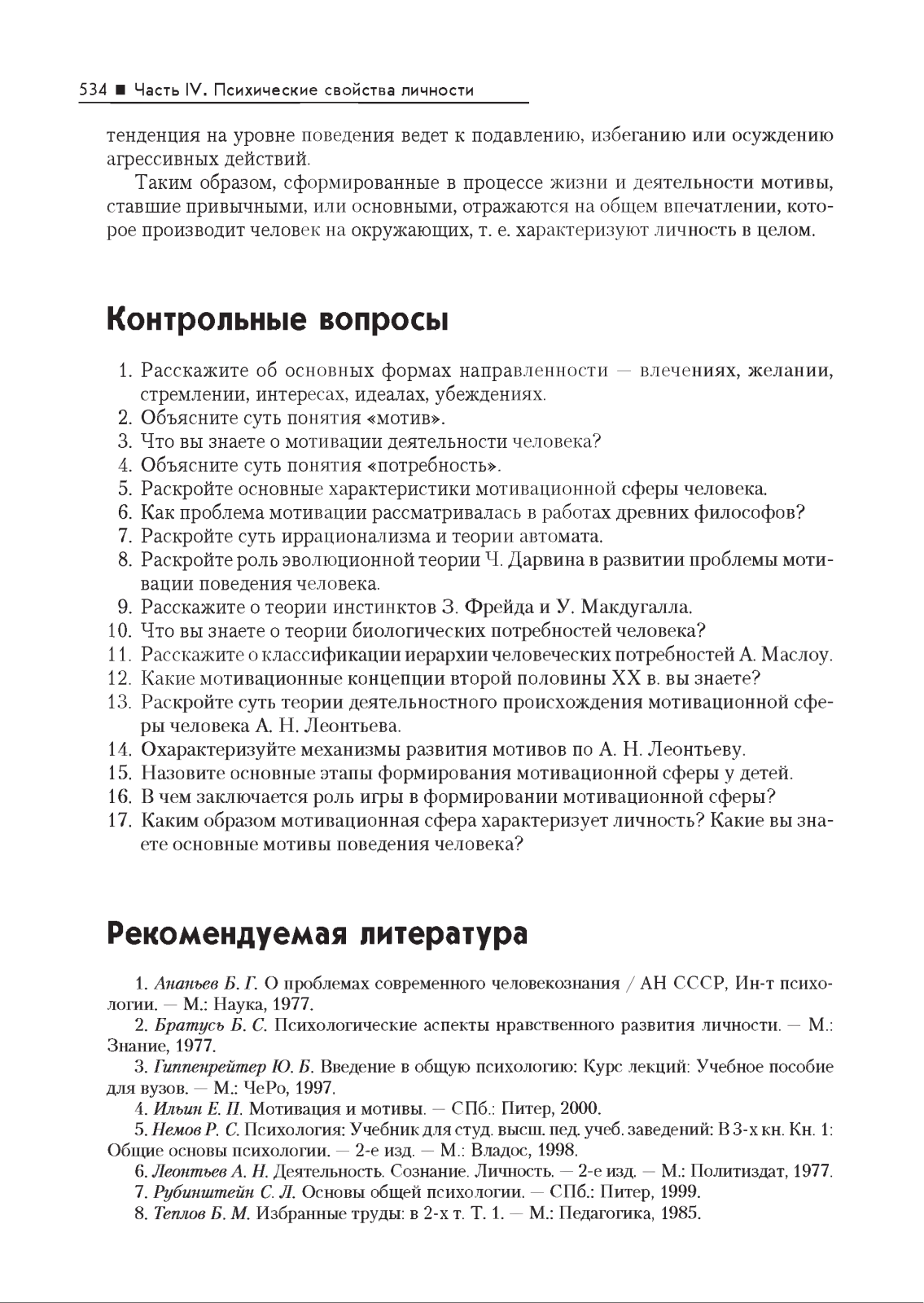 534 ■ Часть IV. Психические свойства личности

тенденция на уровне поведения ведет к подавлению, избеганию или осуждению агрессивных действий.

Таким образом, сформированные в процессе жизни и деятельности мотивы, ставшие привычными, или основными, отражаются на общем впечатлении, которое производит человек на окружающих, т. е. характеризуют личность в целом.

Контрольные вопросы

1. Расскажите об основных формах направленности — влечениях, желании, стремлении, интересах, идеалах, убеждениях.
2. Объясните суть понятия «мотив».
3. Что вы знаете о мотивации деятельности человека?
4. Объясните суть понятия «потребность».
5. Раскройте основные характеристики мотивационной сферы человека.
6. Как проблема мотивации рассматривалась в работах древних философов?
7. Раскройте суть иррационализма и теории автомата.
8. Раскройте роль эволюционной теории Ч. Дарвина в развитии проблемы мотивации поведения человека.
9. Расскажите о теории инстинктов З. Фрейда и У. Макдугалла.
10. Что вы знаете о теории биологических потребностей человека?
11. Расскажите о классификации иерархии человеческих потребностей А. Маслоу.
12. Какие мотивационные концепции второй половины XX в. вы знаете?
13. Раскройте суть теории деятельностного происхождения мотивационной сферы человека А. Н. Леонтьева.
14. Охарактеризуйте механизмы развития мотивов по А. Н. Леонтьеву.
15. Назовите основные этапы формирования мотивационной сферы у детей.
16. В чем заключается роль игры в формировании мотивационной сферы?
17. Каким образом мотивационная сфера характеризует личность? Какие вы знаете основные мотивы поведения человека?

Рекомендуемая литература

1. Ананьев Б. Г. О проблемах современного человекознания / АН СССР, Ин-т психологии. — М.: Наука, 1977.
2. Братусь Б. С. Психологические аспекты нравственного развития личности. — М.: Знание, 1977.
3. Гиппенрейтер Ю. Б. Введение в общую психологию: Курс лекций: Учебное пособие для вузов. — М.: ЧеРо, 1997.
4. Ильин Е. П. Мотивация и мотивы. — СПб.: Питер, 2000.
5. Немов Р. С. Психология: Учебник для студ. высш. пед. учеб. заведений: В 3-х кн. Кн. 1: Общие основы психологии. — 2-е изд. — М.: Владос, 1998.
6. Леонтьев А. Н. Деятельность. Сознание. Личность. — 2-е изд. — М.: Политиздат, 1977.
7. Рубинштейн С. Л. Основы общей психологии. — СПб.: Питер, 1999.
8. Теплов Б. М. Избранные труды: в 2-х т. Т. 1. — М.: Педагогика, 1985.